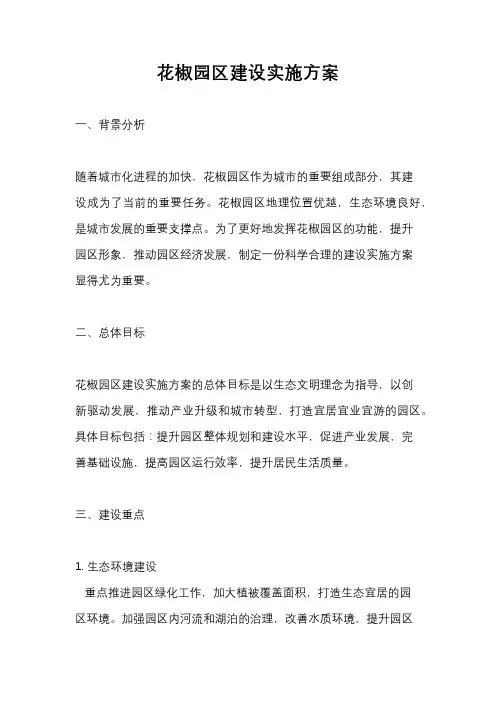 花椒园区建设实施方案

一、背景分析

随着城市化进程的加快，花椒园区作为城市的重要组成部分，其建设成为了当前的重要任务。花椒园区地理位置优越，生态环境良好，是城市发展的重要支撑点。为了更好地发挥花椒园区的功能，提升园区形象，推动园区经济发展，制定一份科学合理的建设实施方案显得尤为重要。

二、总体目标

花椒园区建设实施方案的总体目标是以生态文明理念为指导，以创新驱动发展，推动产业升级和城市转型，打造宜居宜业宜游的园区。具体目标包括：提升园区整体规划和建设水平，促进产业发展，完善基础设施，提高园区运行效率，提升居民生活质量。

三、建设重点

1. 生态环境建设

重点推进园区绿化工作，加大植被覆盖面积，打造生态宜居的园区环境。加强园区内河流和湖泊的治理，改善水质环境，提升园区